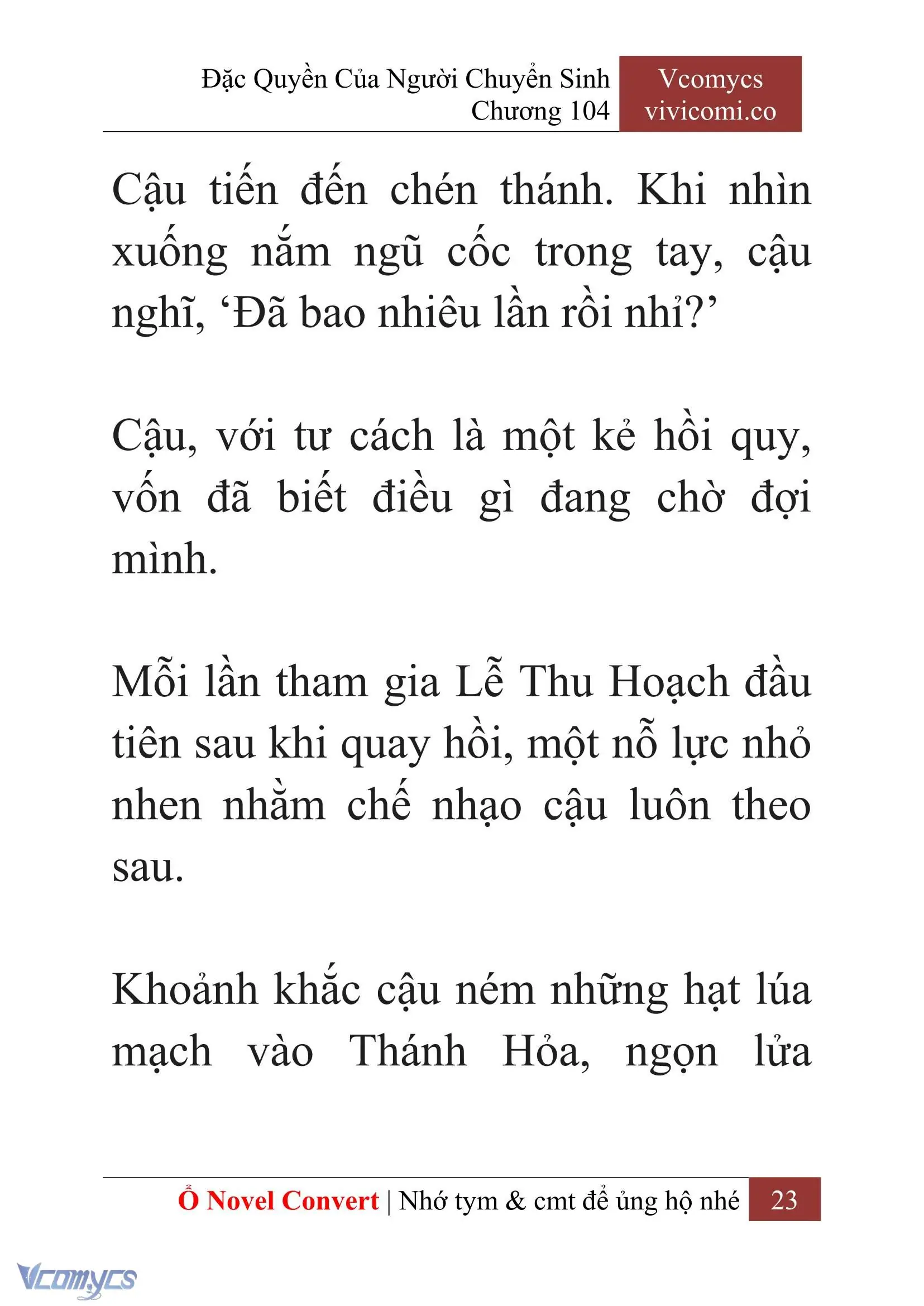 Đặc Quyền Của Người Chuyển Sinh
Chương 104

Vcomycs
vivicomi.co

Cậu tiến đến chén thánh. Khi nhìn xuống nắm ngũ cốc trong tay, cậu nghĩ, ‘Đã bao nhiêu lần rồi nhỉ?’

Cậu, với tư cách là một kẻ hồi quy, vốn đã biết điều gì đang chờ đợi mình.

Mỗi lần tham gia Lễ Thu Hoạch đầu tiên sau khi quay hồi, một nỗ lực nhỏ nhen nhằm chế nhạo cậu luôn theo sau.

Khoảnh khắc cậu ném những hạt lúa mạch vào Thánh Hỏa, ngọn lửa

Ổ Novel Convert | Nhớ tym & cmt để ủng hộ nhé 23

Vcomycs